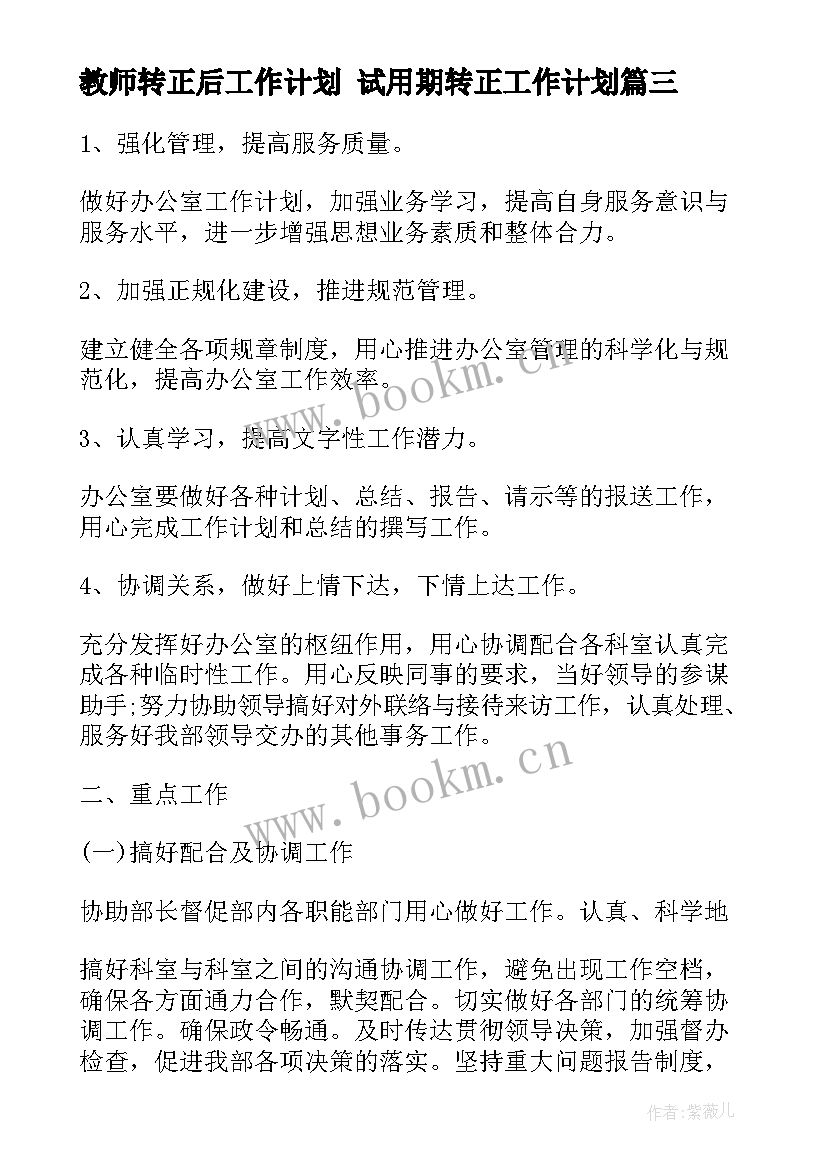 教师转正后工作计划 试用期转正工作计划篇三

1、强化管理，提高服务质量。

做好办公室工作计划，加强业务学习，提高自身服务意识与服务水平，进一步增强思想业务素质和整体合力。

2、加强正规化建设，推进规范管理。

建立健全各项规章制度，用心推进办公室管理的科学化与规范化，提高办公室工作效率。

3、认真学习，提高文字性工作潜力。

办公室要做好各种计划、总结、报告、请示等的报送工作，用心完成工作计划和总结的撰写工作。

4、协调关系，做好上情下达，下情上达工作。

充分发挥好办公室的枢纽作用，用心协调配合各科室认真完成各种临时性工作。用心反映同事的要求，当好领导的参谋助手;努力协助领导搞好对外联络与接待来访工作，认真处理、服务好我部领导交办的其他事务工作。

二、重点工作

(一)搞好配合及协调工作

协助部长督促部内各职能部门用心做好工作。认真、科学地

搞好科室与科室之间的沟通协调工作，避免出现工作空档，确保各方面通力合作，默契配合。切实做好各部门的统筹协调工作。确保政令畅通。及时传达贯彻领导决策，加强督办检查，促进我部各项决策的落实。坚持重大问题报告制度，

www.bookm.cn

www.bookm.cn

作者:紫薇儿